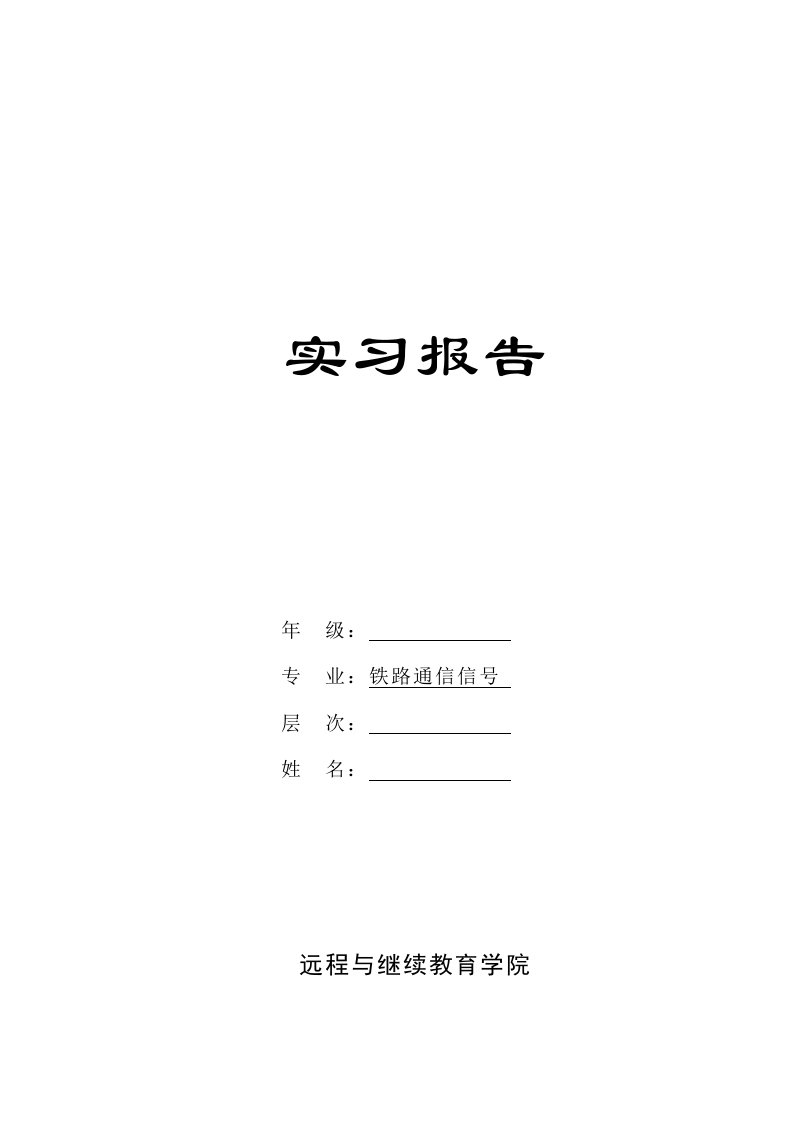 实习报告

年　级：

专　业：铁路通信信号

层　次：

姓　名：

远程与继续教育学院